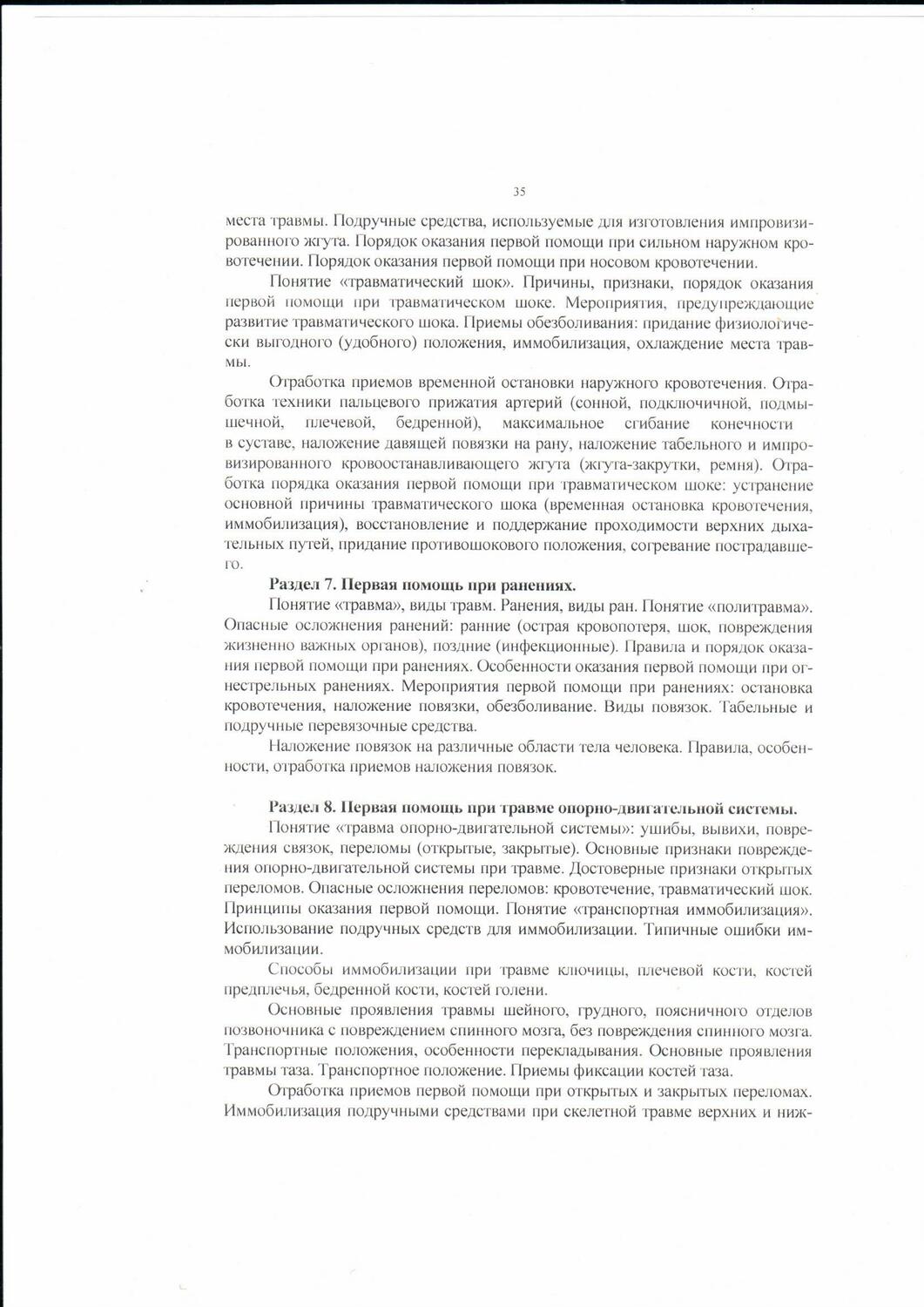 35

места травмы. Подручные средства, используемые для изготовления импровизированного жгута. Порядок оказания первой помощи при сильном наружном кровотечении. Порядок оказания первой помощи при носовом кровотечении.

Понятие «травматический шок». Причины, признаки, порядок оказания первой помощи при травматическом шоке. Мероприятия, предупреждающие развитие травматического шока. Приемы обезболивания: придание физиологически выгодного (удобного) положения, иммобилизация, охлаждение места травмы.

Отработка приемов временной остановки наружного кровотечения. Отработка техники пальцевого прижатия артерий (сонной, подключичной, подмышечной, плечевой, бедренной), максимальное сгибание конечности в суставе, наложение давящей повязки на рану, наложение табельного и импровизированного кровоостанавливающего жгута (жгута-закрутки, ремня). Отработка порядка оказания первой помощи при травматическом шоке: устранение основной причины травматического шока (временная остановка кровотечения, иммобилизация), восстановление и поддержание проходимости верхних дыхательных путей, придание противошокового положения, согревание пострадавшего.

Раздел 7. Первая помощь при ранениях.

Понятие «травма», виды травм. Ранения, виды ран. Понятие «политравма». Опасные осложнения ранений: ранние (острая кровопотеря, шок, повреждения жизненно важных органов), поздние (инфекционные). Правила и порядок оказания первой помощи при ранениях. Особенности оказания первой помощи при огнестрельных ранениях. Мероприятия первой помощи при ранениях: остановка кровотечения, наложение повязки, обезболивание. Виды повязок. Табельные и подручные перевязочные средства.

Наложение повязок на различные области тела человека. Правила, особенности, отработка приемов наложения повязок.

Раздел 8. Первая помощь при травме опорно-двигательной системы.

Понятие «травма опорно-двигательной системы»: ушибы, вывихи, повреждения связок, переломы (открытые, закрытые). Основные признаки повреждения опорно-двигательной системы при травме. Достоверные признаки открытых переломов. Опасные осложнения переломов: кровотечение, травматический шок. Принципы оказания первой помощи. Понятие «транспортная иммобилизация». Использование подручных средств для иммобилизации. Типичные ошибки иммобилизации.

Способы иммобилизации при травме ключицы, плечевой кости, костей предплечья, бедренной кости, костей голени.

Основные проявления травмы шейного, грудного, поясничного отделов позвоночника с повреждением спинного мозга, без повреждения спинного мозга. Транспортные положения, особенности перекладывания. Основные проявления травмы таза. Транспортное положение. Приемы фиксации костей таза.

Отработка приемов первой помощи при открытых и закрытых переломах. Иммобилизация подручными средствами при скелетной травме верхних и ниж-